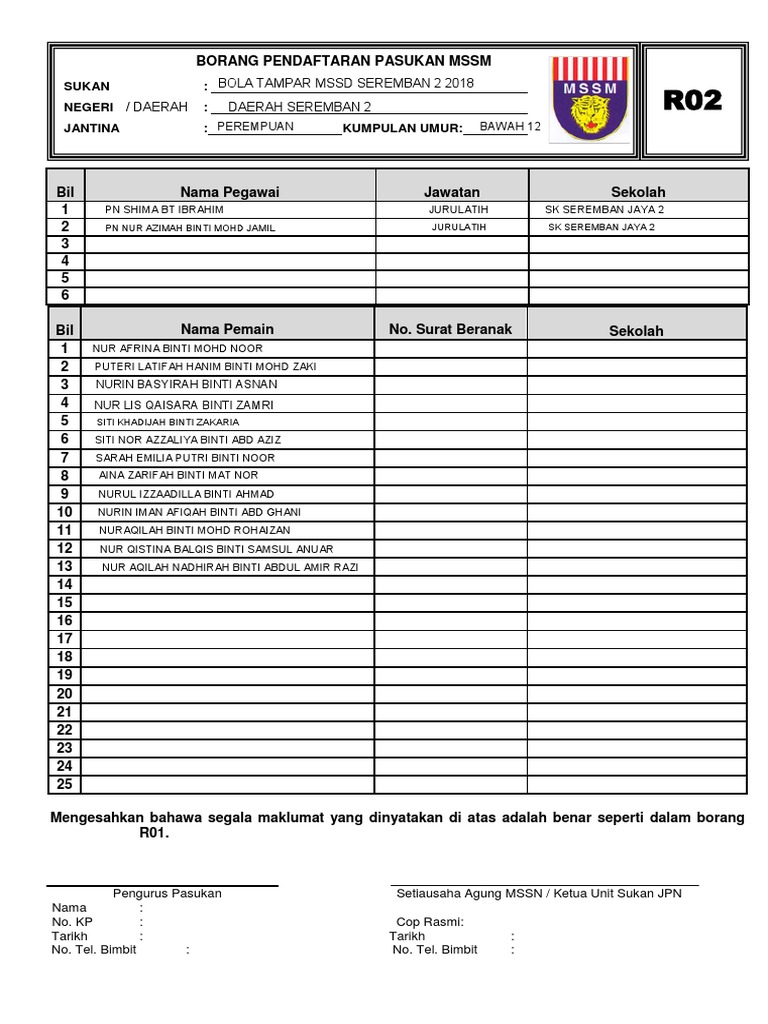 BORANG PENDAFTARAN PASUKAN MSSM

SUKAN : BOLA TAMPAR MSSD SEREMBAN 2 2018
NEGERI / DAERAH : DAERAH SEREMBAN 2
JANTINA : PEREMPUAN KUMPULAN UMUR: BAWAH 12

MSSM

R02

| Bil | Nama Pegawai | Jawatan | Sekolah |
|---|---|---|---|
| 1 | PN SHIMA BT IBRAHIM | JURULATIH | SK SEREMBAN JAYA 2 |
| 2 | PN NUR AZIMAH BINTI MOHD JAMIL | JURULATIH | SK SEREMBAN JAYA 2 |
| 3 | | | |
| 4 | | | |
| 5 | | | |
| 6 | | | |

| Bil | Nama Pemain | No. Surat Beranak | Sekolah |
|---|---|---|---|
| 1 | NUR AFRINA BINTI MOHD NOOR | | |
| 2 | PUTERI LATIFAH HANIM BINTI MOHD ZAKI | | |
| 3 | NURIN BASYIRAH BINTI ASNAN | | |
| 4 | NUR LIS QAISARA BINTI ZAMRI | | |
| 5 | SITI KHADIJAH BINTI ZAKARIA | | |
| 6 | SITI NOR AZZALIYA BINTI ABD AZIZ | | |
| 7 | SARAH EMILIA PUTRI BINTI NOOR | | |
| 8 | AINA ZARIFAH BINTI MAT NOR | | |
| 9 | NURUL IZZAADILLA BINTI AHMAD | | |
| 10 | NURIN IMAN AFIQAH BINTI ABD GHANI | | |
| 11 | NURAQILAH BINTI MOHD ROHAIZAN | | |
| 12 | NUR QISTINA BALQIS BINTI SAMSUL ANUAR | | |
| 13 | NUR AQILAH NADHIRAH BINTI ABDUL AMIR RAZI | | |
| 14 | | | |
| 15 | | | |
| 16 | | | |
| 17 | | | |
| 18 | | | |
| 19 | | | |
| 20 | | | |
| 21 | | | |
| 22 | | | |
| 23 | | | |
| 24 | | | |
| 25 | | | |

Mengesahkan bahawa segala maklumat yang dinyatakan di atas adalah benar seperti dalam borang R01.

Pengurus Pasukan
Nama :
No. KP :
Tarikh :
No. Tel. Bimbit :

Setiausaha Agung MSSN / Ketua Unit Sukan JPN
Cop Rasmi:
Tarikh :
No. Tel. Bimbit :